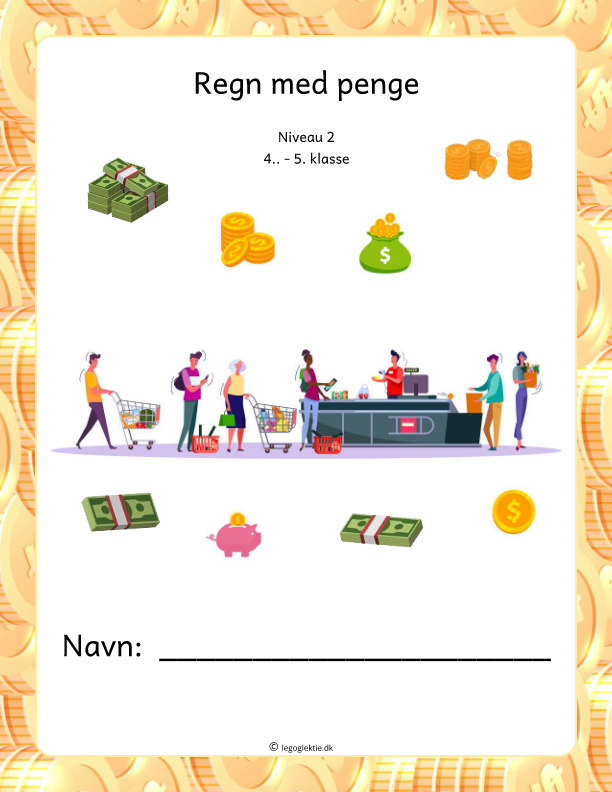 Regn med penge

Niveau 2
4.. - 5. klasse

Navn: ____

© legoglektie.dk